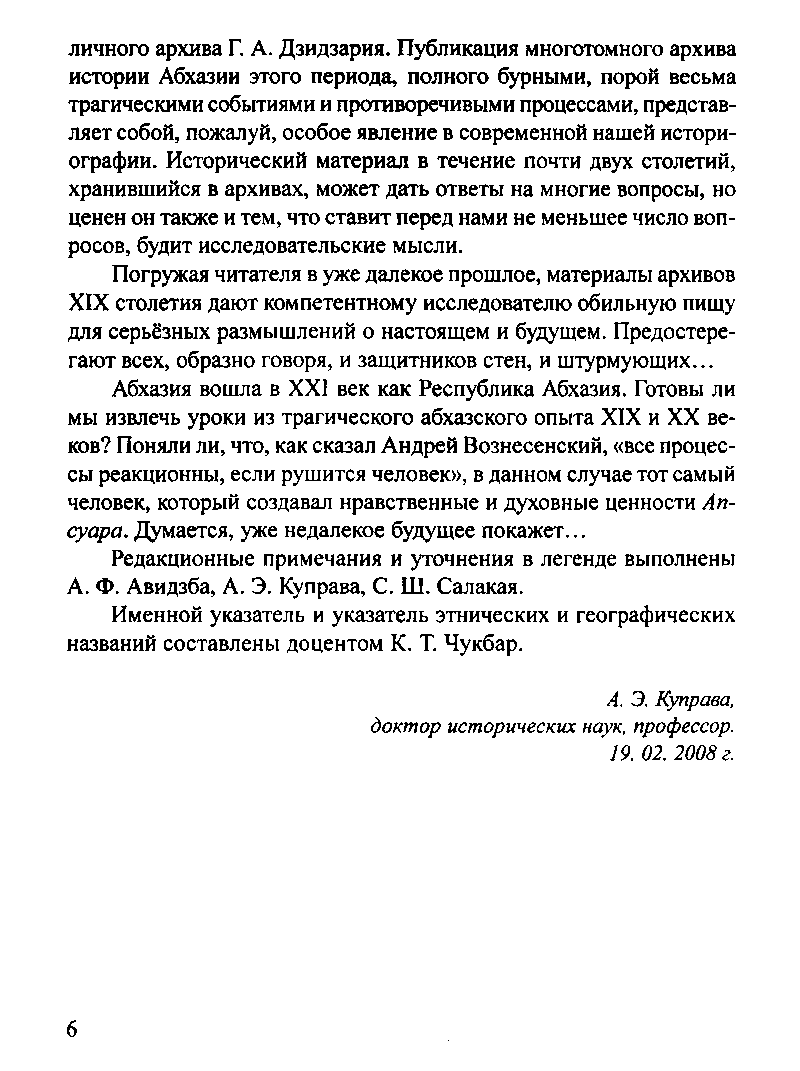 личного архива Г. А. Дзидзария. Публикация многотомного архива истории Абхазии этого периода, полного бурными, порой весьма трагическими событиями и противоречивыми процессами, представляет собой, пожалуй, особое явление в современной нашей историографии. Исторический материал в течение почти двух столетий, хранившийся в архивах, может дать ответы на многие вопросы, но ценен он также и тем, что ставит перед нами не меньшее число вопросов, будит исследовательские мысли.

Погружая читателя в уже далекое прошлое, материалы архивов XIX столетия дают компетентному исследователю обильную пищу для серьёзных размышлений о настоящем и будущем. Предостерегают всех, образно говоря, и защитников стен, и штурмующих…

Абхазия вошла в XXI век как Республика Абхазия. Готовы ли мы извлечь уроки из трагического абхазского опыта XIX и XX веков? Поняли ли, что, как сказал Андрей Вознесенский, «все процессы реакционны, если рушится человек», в данном случае тот самый человек, который создавал нравственные и духовные ценности Апсуара. Думается, уже недалекое будущее покажет…

Редакционные примечания и уточнения в легенде выполнены А. Ф. Авидзба, А. Э. Куправа, С. Ш. Салакая.

Именной указатель и указатель этнических и географических названий составлены доцентом К. Т. Чукбар.

А. Э. Куправа,
доктор исторических наук, профессор.
19. 02. 2008 г.

6